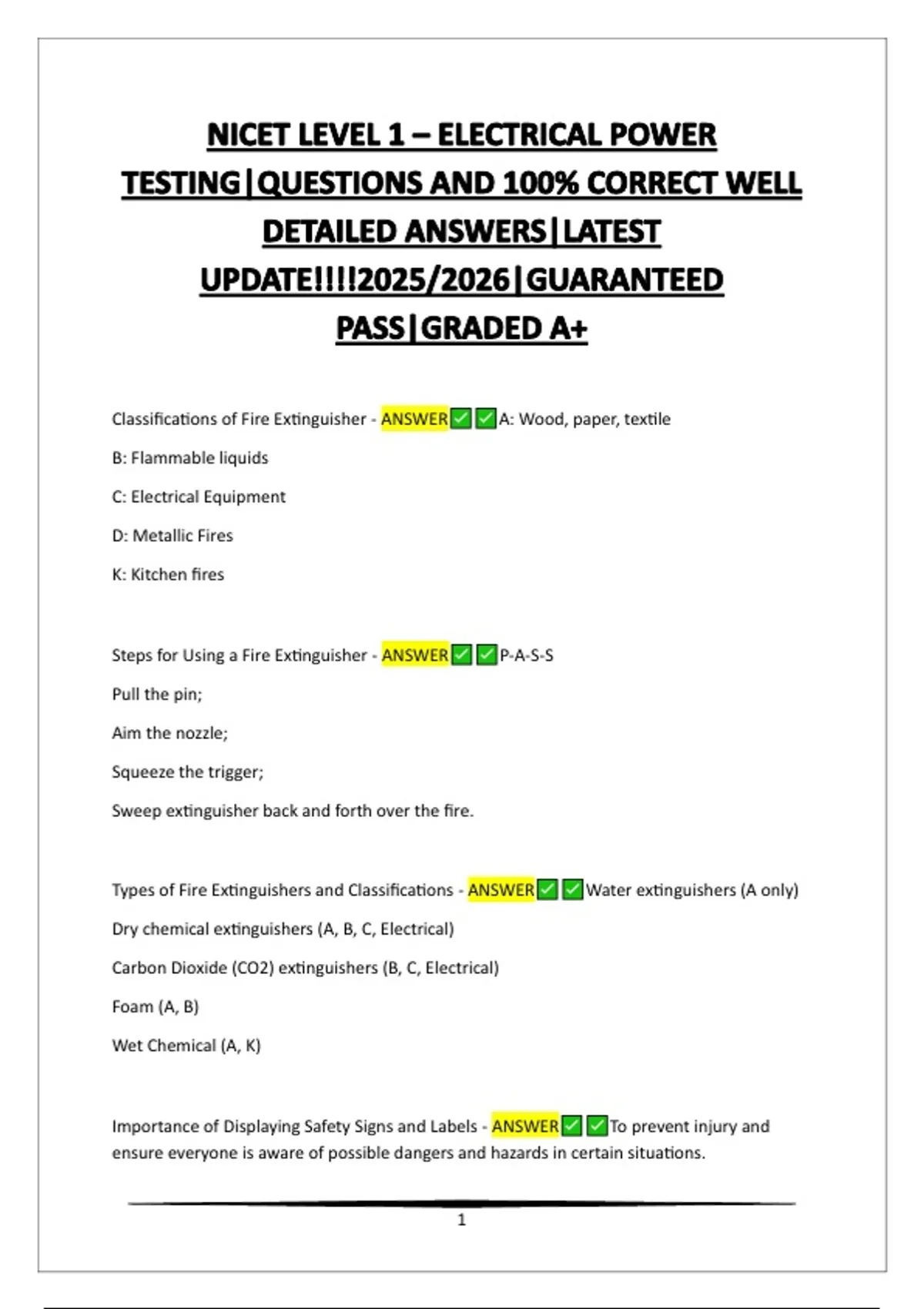 NICET LEVEL 1 – ELECTRICAL POWER TESTING|QUESTIONS AND 100% CORRECT WELL DETAILED ANSWERS|LATEST UPDATE!!!!2025/2026|GUARANTEED PASS|GRADED A+

Classifications of Fire Extinguisher - ANSWER✅✅A: Wood, paper, textile

B: Flammable liquids

C: Electrical Equipment

D: Metallic Fires

K: Kitchen fires

Steps for Using a Fire Extinguisher - ANSWER✅✅P-A-S-S

Pull the pin;

Aim the nozzle;

Squeeze the trigger;

Sweep extinguisher back and forth over the fire.

Types of Fire Extinguishers and Classifications - ANSWER✅✅Water extinguishers (A only)

Dry chemical extinguishers (A, B, C, Electrical)

Carbon Dioxide (CO2) extinguishers (B, C, Electrical)

Foam (A, B)

Wet Chemical (A, K)

Importance of Displaying Safety Signs and Labels - ANSWER✅✅To prevent injury and ensure everyone is aware of possible dangers and hazards in certain situations.

1